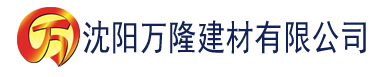 万 沈阳万隆建材有限公司